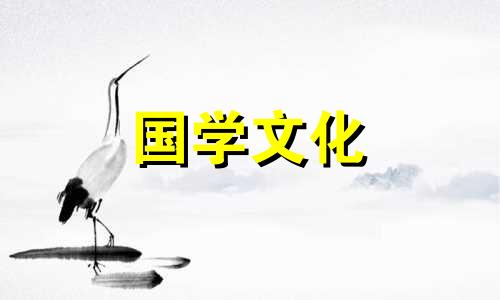 国学文化